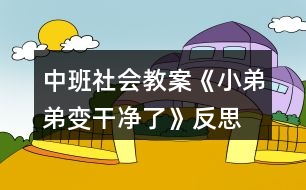 中班社会教案《小弟弟变干净了》反思